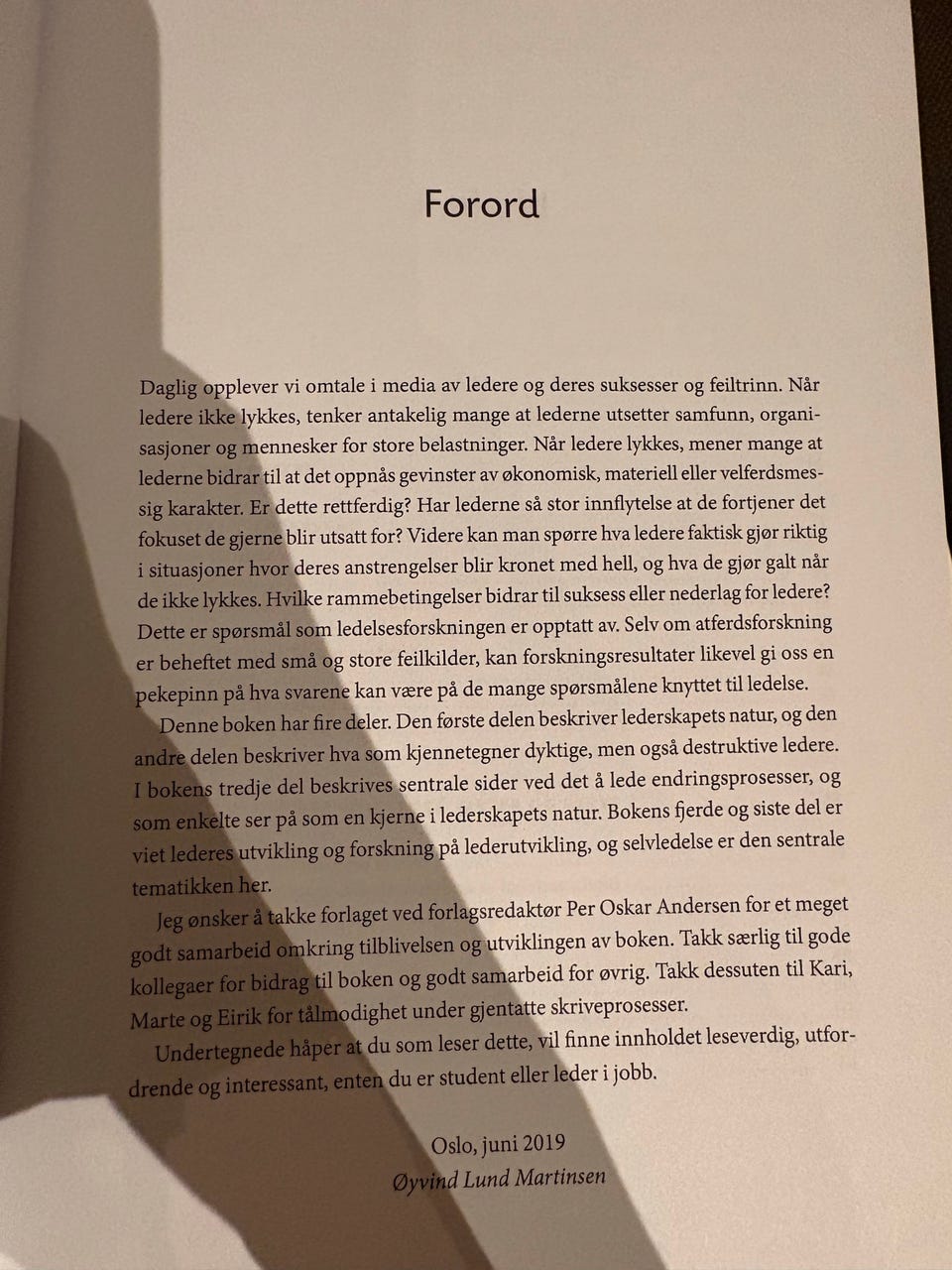 Forord

Daglig opplever vi omtale i media av ledere og deres suksesser og feiltrinn. Når ledere ikke lykkes, tenker antakelig mange at lederne utsetter samfunn, organisasjoner og mennesker for store belastninger. Når ledere lykkes, mener mange at lederne bidrar til at det oppnås gevinster av økonomisk, materiell eller velferdsmessig karakter. Er dette rettferdig? Har lederne så stor innflytelse at de fortjener det fokuset de gjerne blir utsatt for? Videre kan man spørre hva ledere faktisk gjør riktig i situasjoner hvor deres anstrengelser blir kronet med hell, og hva de gjør galt når de ikke lykkes. Hvilke rammebetingelser bidrar til suksess eller nederlag for ledere? Dette er spørsmål som ledelsesforskningen er opptatt av. Selv om atferdsforskning er beheftet med små og store feilkilder, kan forskningsresultater likevel gi oss en pekepinn på hva svarene kan være på de mange spørsmålene knyttet til ledelse.

Denne boken har fire deler. Den første delen beskriver lederskapets natur, og den andre delen beskriver hva som kjennetegner dyktige, men også destruktive ledere. I bokens tredje del beskrives sentrale sider ved det å lede endringsprosesser, og som enkelte ser på som en kjerne i lederskapets natur. Bokens fjerde og siste del er viet lederes utvikling og forskning på lederutvikling, og selvledelse er den sentrale tematikken her.

Jeg ønsker å takke forlaget ved forlagsredaktør Per Oskar Andersen for et meget godt samarbeid omkring tilblivelsen og utviklingen av boken. Takk særlig til gode kollegaer for bidrag til boken og godt samarbeid for øvrig. Takk dessuten til Kari, Marte og Eirik for tålmodighet under gjentatte skriveprosesser.

Undertegnede håper at du som leser dette, vil finne innholdet leseverdig, utfordrende og interessant, enten du er student eller leder i jobb.

Oslo, juni 2019
Øyvind Lund Martinsen